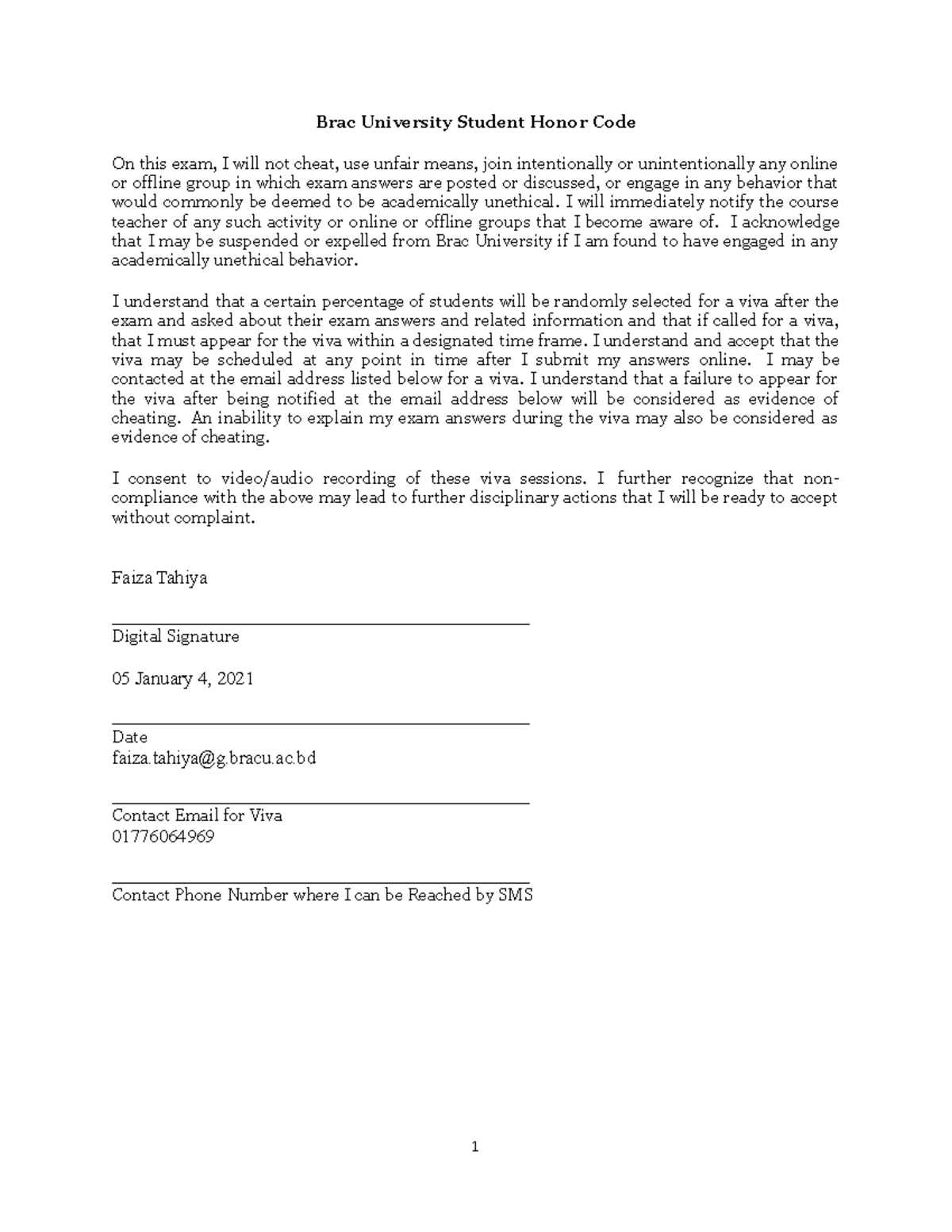 Brac University Student Honor Code

On this exam, I will not cheat, use unfair means, join intentionally or unintentionally any online or offline group in which exam answers are posted or discussed, or engage in any behavior that would commonly be deemed to be academically unethical. I will immediately notify the course teacher of any such activity or online or offline groups that I become aware of. I acknowledge that I may be suspended or expelled from Brac University if I am found to have engaged in any academically unethical behavior.

I understand that a certain percentage of students will be randomly selected for a viva after the exam and asked about their exam answers and related information and that if called for a viva, that I must appear for the viva within a designated time frame. I understand and accept that the viva may be scheduled at any point in time after I submit my answers online. I may be contacted at the email address listed below for a viva. I understand that a failure to appear for the viva after being notified at the email address below will be considered as evidence of cheating. An inability to explain my exam answers during the viva may also be considered as evidence of cheating.

I consent to video/audio recording of these viva sessions. I further recognize that non-compliance with the above may lead to further disciplinary actions that I will be ready to accept without complaint.

Faiza Tahiya

Digital Signature

05 January 4, 2021

Date
faiza.tahiya@g.bracu.ac.bd

Contact Email for Viva
01776064969

Contact Phone Number where I can be Reached by SMS

1